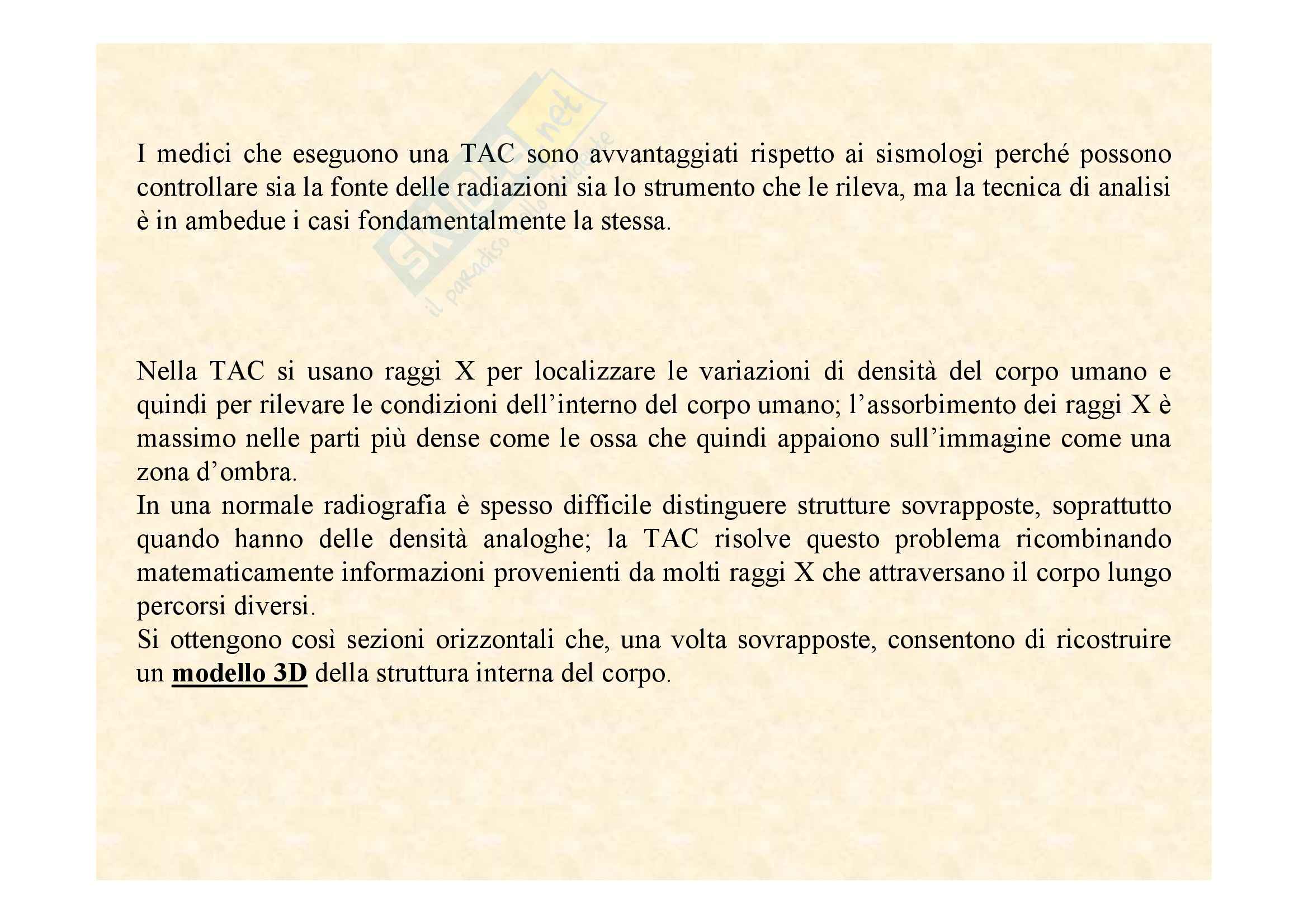 Skuola.net
il paradiso dello studente

I medici che eseguono una TAC sono avvantaggiati rispetto ai sismologi perché possono controllare sia la fonte delle radiazioni sia lo strumento che le rileva, ma la tecnica di analisi è in ambedue i casi fondamentalmente la stessa.

Nella TAC si usano raggi X per localizzare le variazioni di densità del corpo umano e quindi per rilevare le condizioni dell'interno del corpo umano; l'assorbimento dei raggi X è massimo nelle parti più dense come le ossa che quindi appaiono sull'immagine come una zona d'ombra.
In una normale radiografia è spesso difficile distinguere strutture sovrapposte, soprattutto quando hanno delle densità analoghe; la TAC risolve questo problema ricombinando matematicamente informazioni provenienti da molti raggi X che attraversano il corpo lungo percorsi diversi.
Si ottengono così sezioni orizzontali che, una volta sovrapposte, consentono di ricostruire un modello 3D della struttura interna del corpo.